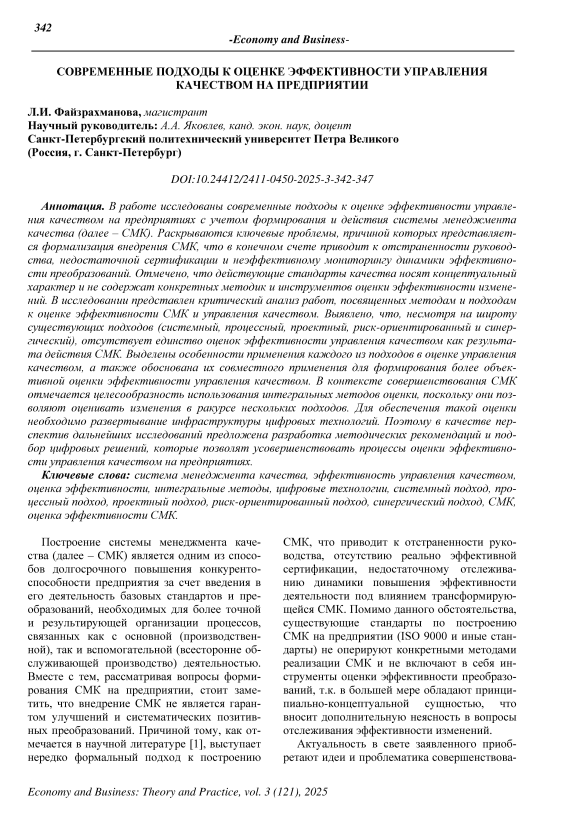 342

-Economy and Business-

СОВРЕМЕННЫЕ ПОДХОДЫ К ОЦЕНКЕ ЭФФЕКТИВНОСТИ УПРАВЛЕНИЯ КАЧЕСТВОМ НА ПРЕДПРИЯТИИ

Л.И. Файзрахманова, магистрант
Научный руководитель: А.А. Яковлев, канд. экон. наук, доцент
Санкт-Петербургский политехнический университет Петра Великого
(Россия, г. Санкт-Петербург)

DOI:10.24412/2411-0450-2025-3-342-347

Аннотация. В работе исследованы современные подходы к оценке эффективности управления качеством на предприятиях с учетом формирования и действия системы менеджмента качества (далее – СМК). Раскрываются ключевые проблемы, причиной которых представляется формализация внедрения СМК, что в конечном счете приводит к отстраненности руководства, недостаточной сертификации и неэффективному мониторингу динамики эффективности преобразований. Отмечено, что действующие стандарты качества носят концептуальный характер и не содержат конкретных методик и инструментов оценки эффективности изменений. В исследовании представлен критический анализ работ, посвященных методам и подходам к оценке эффективности СМК и управления качеством. Выявлено, что, несмотря на широту существующих подходов (системный, процессный, проектный, риск-ориентированный и синергический), отсутствует единство оценок эффективности управления качеством как результата действия СМК. Выделены особенности применения каждого из подходов в оценке управления качеством, а также обоснована их совместного применения для формирования более объективной оценки эффективности управления качеством. В контексте совершенствования СМК отмечается целесообразность использования интегральных методов оценки, поскольку они позволяют оценивать изменения в ракурсе нескольких подходов. Для обеспечения такой оценки необходимо развертывание инфраструктуры цифровых технологий. Поэтому в качестве перспектив дальнейших исследований предложена разработка методических рекомендаций и подбор цифровых решений, которые позволят усовершенствовать процессы оценки эффективности управления качеством на предприятиях.

Ключевые слова: система менеджмента качества, эффективность управления качеством, оценка эффективности, интегральные методы, цифровые технологии, системный подход, процессный подход, проектный подход, риск-ориентированный подход, синергический подход, СМК, оценка эффективности СМК.

Построение системы менеджмента качества (далее – СМК) является одним из способов долгосрочного повышения конкурентоспособности предприятия за счет введения в его деятельность базовых стандартов и преобразований, необходимых для более точной и результирующей организации процессов, связанных как с основной (производственной), так и вспомогательной (всесторонне обслуживающей производство) деятельностью. Вместе с тем, рассматривая вопросы формирования СМК на предприятии, стоит заметить, что внедрение СМК не является гарантом улучшений и систематических позитивных преобразований. Причиной тому, как отмечается в научной литературе [1], выступает нередко формальный подход к построению СМК, что приводит к отстраненности руководства, отсутствию реально эффективной сертификации, недостаточному отслеживанию динамики повышения эффективности деятельности под влиянием трансформирующейся СМК. Помимо данного обстоятельства, существующие стандарты по построению СМК на предприятии (ISO 9000 и иные стандарты) не оперируют конкретными методами реализации СМК и не включают в себя инструменты оценки эффективности преобразований, т.к. в большей мере обладают принципиально-концептуальной сущностью, что вносит дополнительную неясность в вопросы отслеживания эффективности изменений.

Актуальность в свете заявленного приобретают идеи и проблематика совершенствова-

Economy and Business: Theory and Practice, vol. 3 (121), 2025